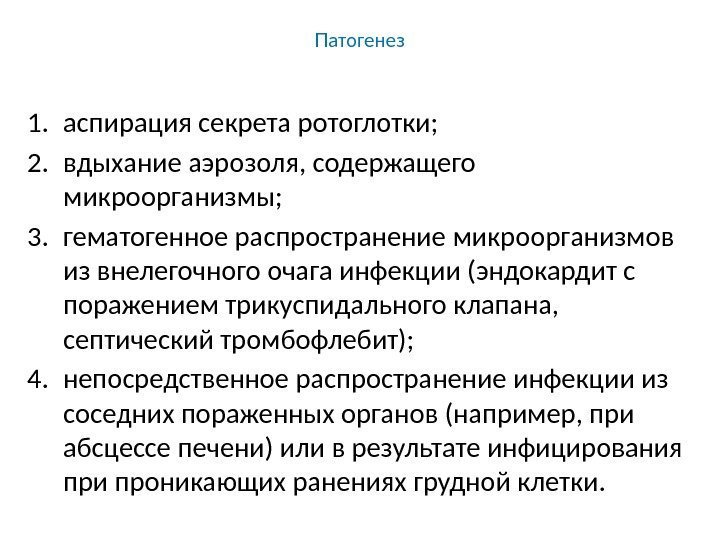 Патогенез

1. аспирация секрета ротоглотки;
2. вдыхание аэрозоля, содержащего микроорганизмы;
3. гематогенное распространение микроорганизмов из внелегочного очага инфекции (эндокардит с поражением трикуспидального клапана, септический тромбофлебит);
4. непосредственное распространение инфекции из соседних пораженных органов (например, при абсцессе печени) или в результате инфицирования при проникающих ранениях грудной клетки.